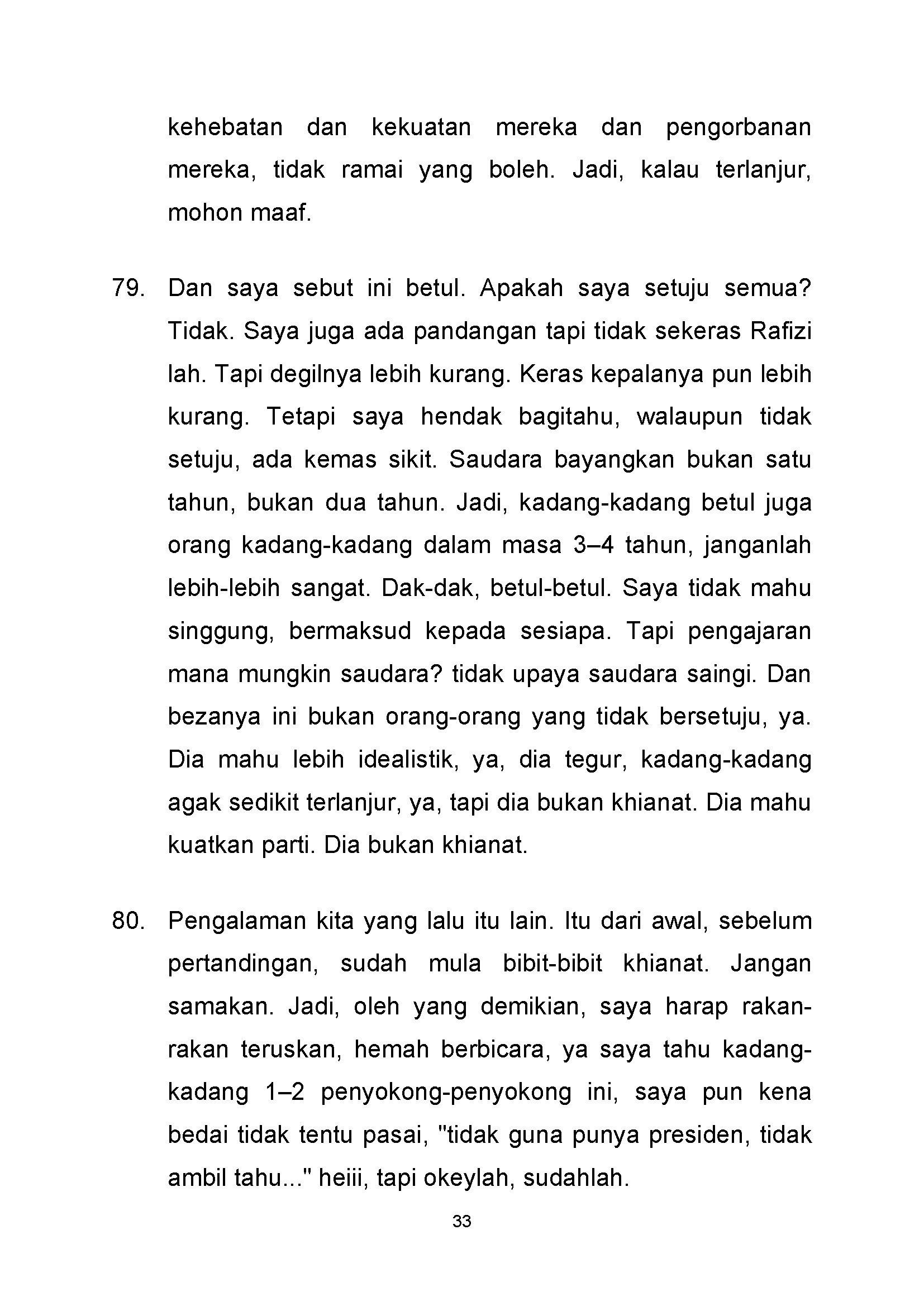 kehebatan dan kekuatan mereka dan pengorbanan mereka, tidak ramai yang boleh. Jadi, kalau terlanjur, mohon maaf.

79. Dan saya sebut ini betul. Apakah saya setuju semua? Tidak. Saya juga ada pandangan tapi tidak sekeras Rafizi lah. Tapi degilnya lebih kurang. Keras kepalanya pun lebih kurang. Tetapi saya hendak bagitahu, walaupun tidak setuju, ada kemas sikit. Saudara bayangkan bukan satu tahun, bukan dua tahun. Jadi, kadang-kadang betul juga orang kadang-kadang dalam masa 3–4 tahun, janganlah lebih-lebih sangat. Dak-dak, betul-betul. Saya tidak mahu singgung, bermaksud kepada sesiapa. Tapi pengajaran mana mungkin saudara? tidak upaya saudara saingi. Dan bezanya ini bukan orang-orang yang tidak bersetuju, ya. Dia mahu lebih idealistik, ya, dia tegur, kadang-kadang agak sedikit terlanjur, ya, tapi dia bukan khianat. Dia mahu kuatkan parti. Dia bukan khianat.

80. Pengalaman kita yang lalu itu lain. Itu dari awal, sebelum pertandingan, sudah mula bibit-bibit khianat. Jangan samakan. Jadi, oleh yang demikian, saya harap rakan-rakan teruskan, hemah berbicara, ya saya tahu kadang-kadang 1–2 penyokong-penyokong ini, saya pun kena bedai tidak tentu pasai, "tidak guna punya presiden, tidak ambil tahu..." heiii, tapi okeylah, sudahlah.

33